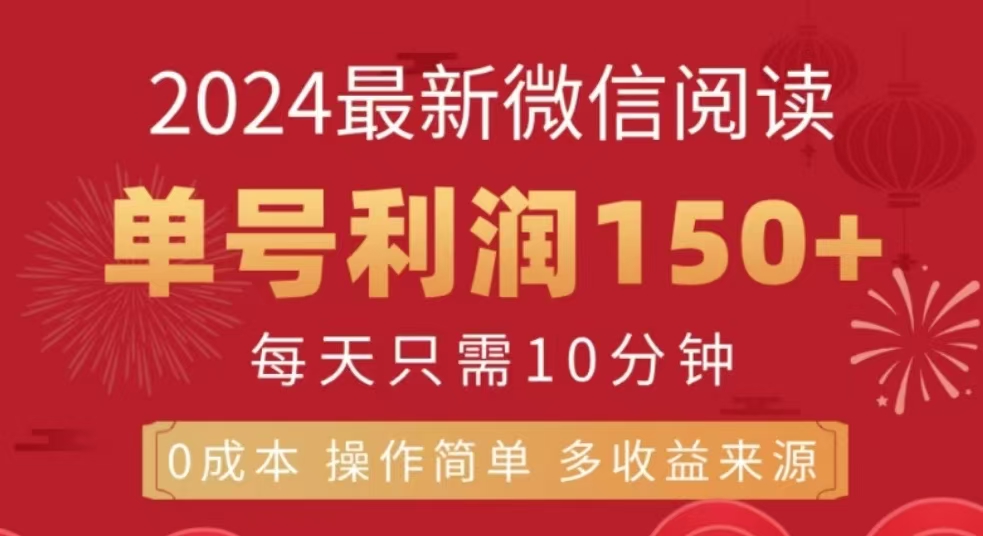 2024最新微信阅读

单号利润150+

每天只需10分钟

0成本 操作简单 多收益来源